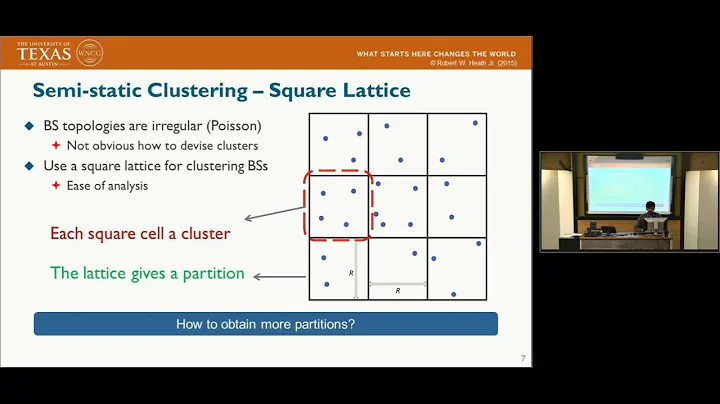 THE UNIVERSITY OF TEXAS AT AUSTIN WNCG

WHAT STARTS HERE CHANGES THE WORLD
© Robert W. Heath Jr. (2015)

Semi-static Clustering – Square Lattice

BS topologies are irregular (Poisson)
Not obvious how to devise clusters

Use a square lattice for clustering BSs
Ease of analysis

Each square cell a cluster

The lattice gives a partition

R

R

How to obtain more partitions?

7